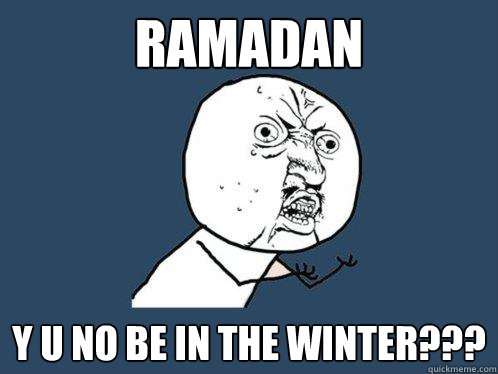 RAMADAN

Y U NO BE IN THE WINTER???

quickmeme.com